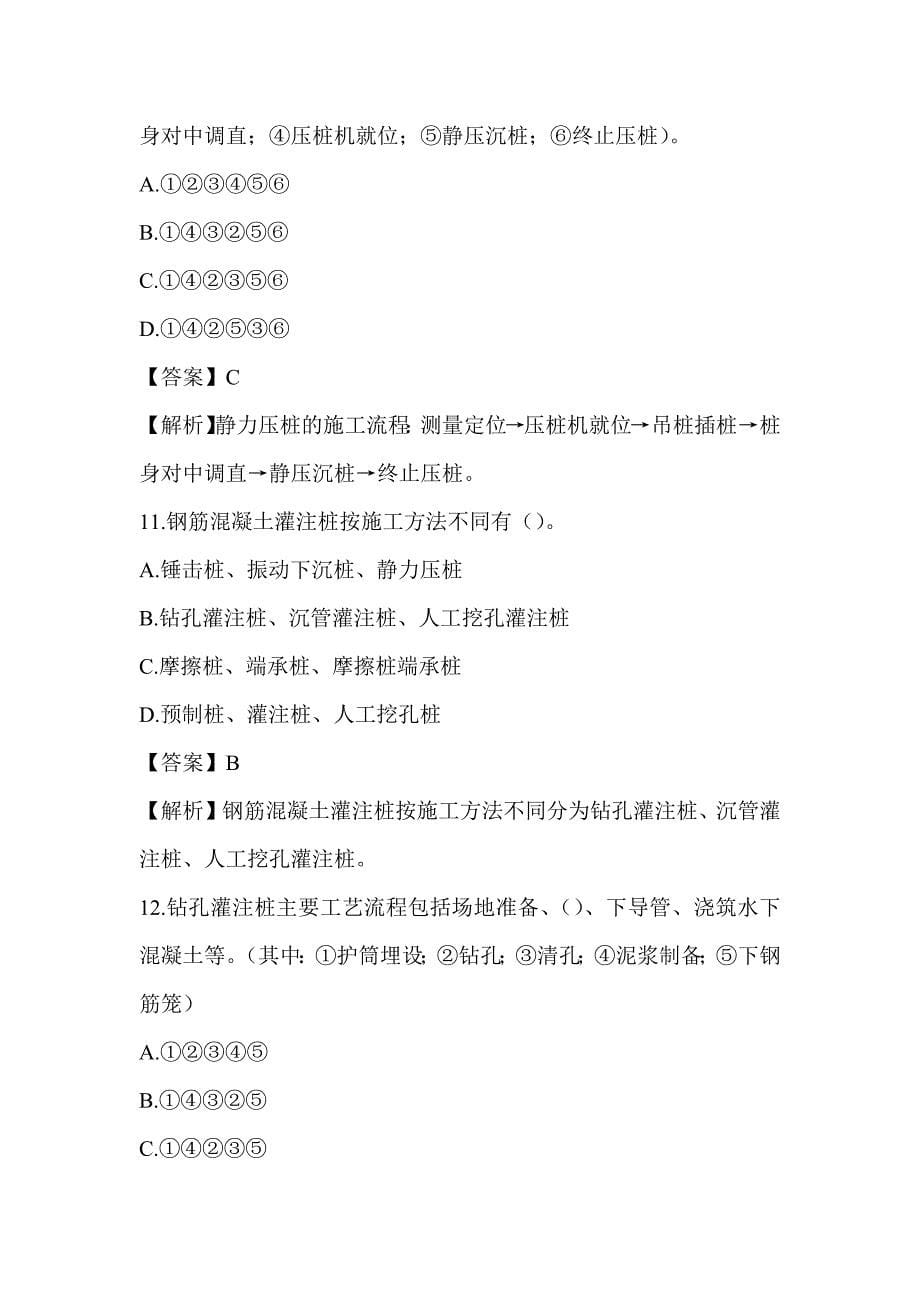 身对中调直；④压桩机就位；⑤静压沉桩；⑥终止压桩)。

A.①②③④⑤⑥

B.①④③②⑤⑥

C.①④②③⑤⑥

D.①④②⑤③⑥

【答案】C

【解析】静力压桩的施工流程:测量定位→压桩机就位→吊桩插桩→桩身对中调直→静压沉桩→终止压桩。

11.钢筋混凝土灌注桩按施工方法不同有()。

A.锤击桩、振动下沉桩、静力压桩

B.钻孔灌注桩、沉管灌注桩、人工挖孔灌注桩

C.摩擦桩、端承桩、摩擦桩端承桩

D.预制桩、灌注桩、人工挖孔桩

【答案】B

【解析】钢筋混凝土灌注桩按施工方法不同分为钻孔灌注桩、沉管灌注桩、人工挖孔灌注桩。

12.钻孔灌注桩主要工艺流程包括场地准备、()、下导管、浇筑水下混凝土等。(其中:①护筒埋设;②钻孔;③清孔;④泥浆制备;⑤下钢筋笼)

A.①②③④⑤

B.①④③②⑤

C.①④②③⑤